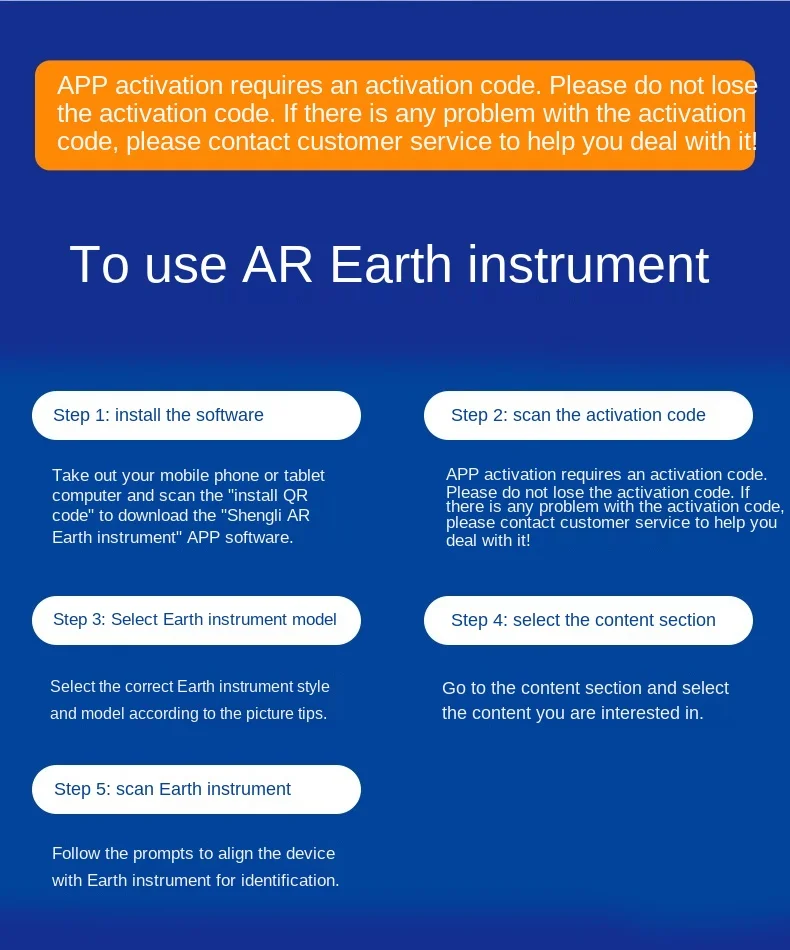 APP activation requires an activation code. Please do not lose the activation code. If there is any problem with the activation code, please contact customer service to help you deal with it!

To use AR Earth instrument

Step 1: install the software

Take out your mobile phone or tablet computer and scan the "install QR code" to download the "Shengli AR Earth instrument" APP software.

Step 2: scan the activation code

APP activation requires an activation code. Please do not lose the activation code. If there is any problem with the activation code, please contact customer service to help you deal with it!

Step 3: Select Earth instrument model

Select the correct Earth instrument style and model according to the picture tips.

Step 4: select the content section

Go to the content section and select the content you are interested in.

Step 5: scan Earth instrument

Follow the prompts to align the device with Earth instrument for identification.